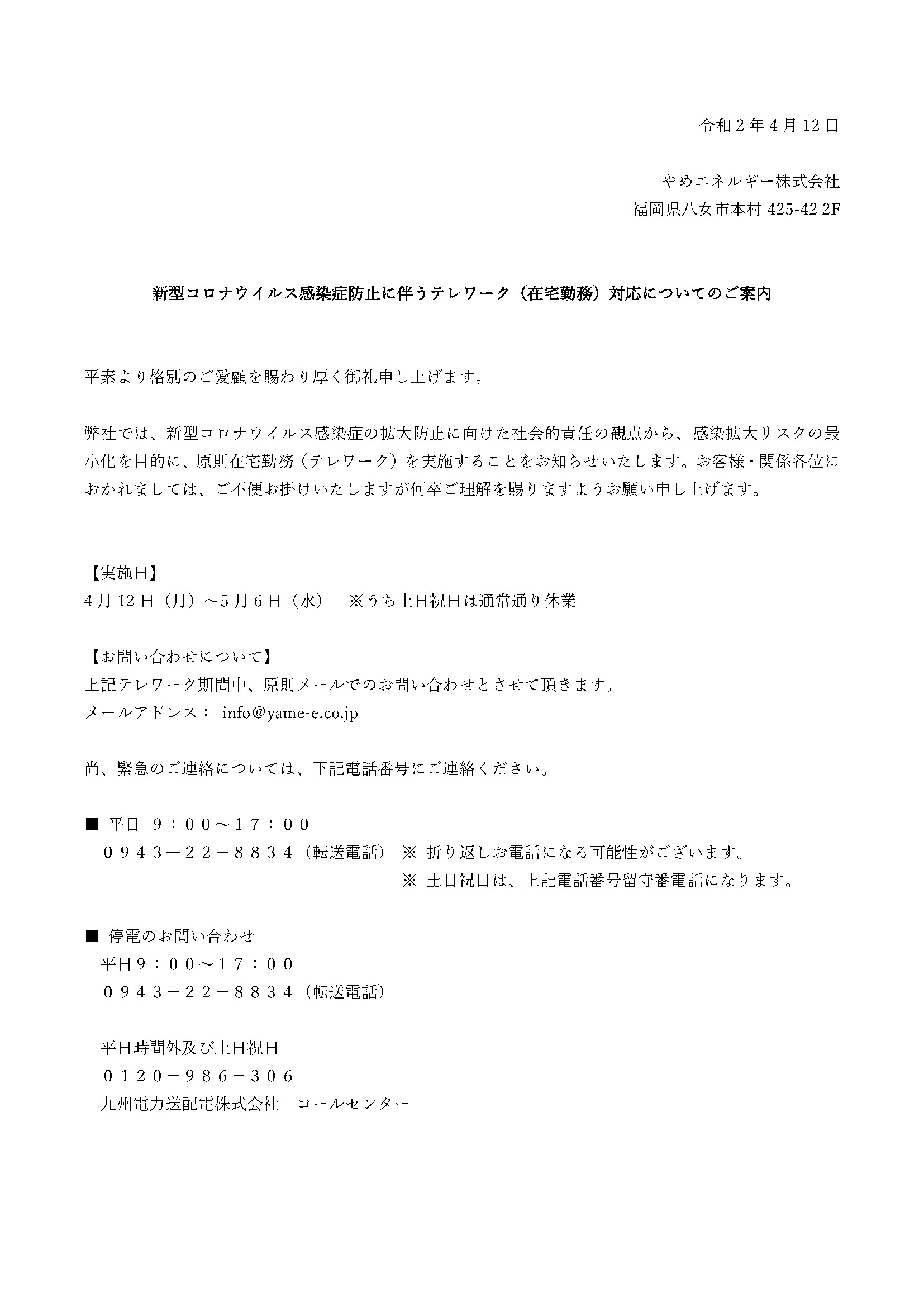 令和２年４月12日

やめエネルギー株式会社
福岡県八女市本村 425-42 2F

新型コロナウイルス感染症防止に伴うテレワーク（在宅勤務）対応についてのご案内

平素より格別のご愛顧を賜わり厚く御礼申し上げます。

弊社では、新型コロナウイルス感染症の拡大防止に向けた社会的責任の観点から、感染拡大リスクの最小化を目的に、原則在宅勤務（テレワーク）を実施することをお知らせいたします。お客様・関係各位におかれましては、ご不便お掛けいたしますが何卒ご理解を賜りますようお願い申し上げます。

【実施日】
4月12日（月）～5月6日（水）　※うち土日祝日は通常通り休業

【お問い合わせについて】
上記テレワーク期間中、原則メールでのお問い合わせとさせて頂きます。
メールアドレス： info@yame-e.co.jp

尚、緊急のご連絡については、下記電話番号にご連絡ください。

■ 平日 ９：００～１７：００
０９４３－２２－８８３４（転送電話） ※ 折り返しお電話になる可能性がございます。
※ 土日祝日は、上記電話番号留守番電話になります。

■ 停電のお問い合わせ
平日９：００～１７：００
０９４３－２２－８８３４（転送電話）

平日時間外及び土日祝日
０１２０－９８６－３０６
九州電力送配電株式会社　コールセンター